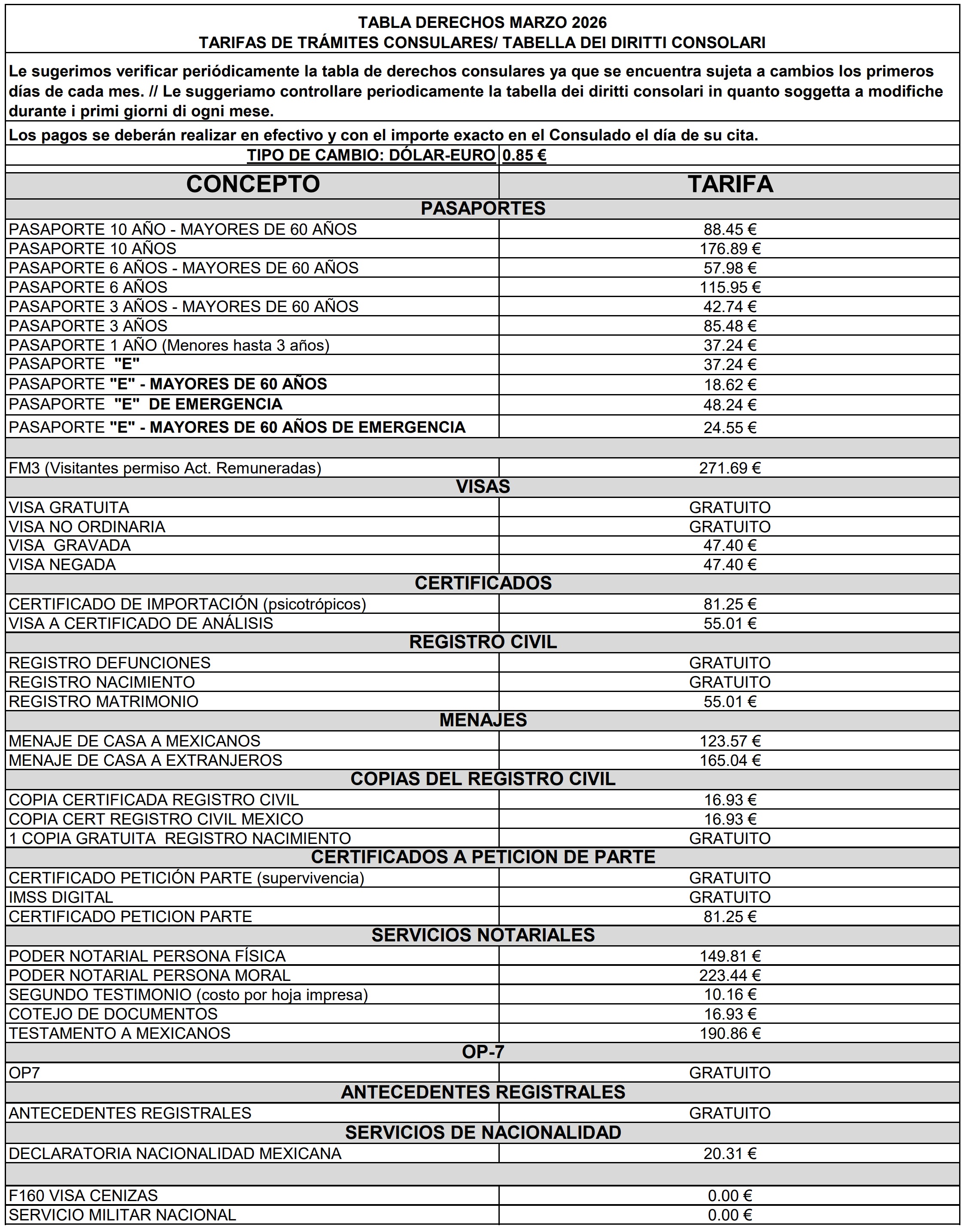 TABLA DERECHOS MARZO 2026
TARIFAS DE TRÁMITES CONSULARES/ TABELLA DEI DIRITTI CONSOLARI

Le sugerimos verificar periódicamente la tabla de derechos consulares ya que se encuentra sujeta a cambios los primeros días de cada mes. // Le suggeriamo controllare periodicamente la tabella dei diritti consolari in quanto soggetta a modifiche durante i primi giorni di ogni mese.

Los pagos se deberán realizar en efectivo y con el importe exacto en el Consulado el día de su cita.

TIPO DE CAMBIO: DÓLAR-EURO 0.85 €

| CONCEPTO | TARIFA |
|---|---|
| PASAPORTES | |
| PASAPORTE 10 AÑO - MAYORES DE 60 AÑOS | 88.45 € |
| PASAPORTE 10 AÑOS | 176.89 € |
| PASAPORTE 6 AÑOS - MAYORES DE 60 AÑOS | 57.98 € |
| PASAPORTE 6 AÑOS | 115.95 € |
| PASAPORTE 3 AÑOS - MAYORES DE 60 AÑOS | 42.74 € |
| PASAPORTE 3 AÑOS | 85.48 € |
| PASAPORTE 1 AÑO (Menores hasta 3 años) | 37.24 € |
| PASAPORTE "E" | 37.24 € |
| PASAPORTE "E" - MAYORES DE 60 AÑOS | 18.62 € |
| PASAPORTE "E" DE EMERGENCIA | 48.24 € |
| PASAPORTE "E" - MAYORES DE 60 AÑOS DE EMERGENCIA | 24.55 € |
| | |
| FM3 (Visitantes permiso Act. Remuneradas) | 271.69 € |
| VISAS | |
| VISA GRATUITA | GRATUITO |
| VISA NO ORDINARIA | GRATUITO |
| VISA GRAVADA | 47.40 € |
| VISA NEGADA | 47.40 € |
| CERTIFICADOS | |
| CERTIFICADO DE IMPORTACIÓN (psicotrópicos) | 81.25 € |
| VISA A CERTIFICADO DE ANÁLISIS | 55.01 € |
| REGISTRO CIVIL | |
| REGISTRO DEFUNCIONES | GRATUITO |
| REGISTRO NACIMIENTO | GRATUITO |
| REGISTRO MATRIMONIO | 55.01 € |
| MENAJES | |
| MENAJE DE CASA A MEXICANOS | 123.57 € |
| MENAJE DE CASA A EXTRANJEROS | 165.04 € |
| COPIAS DEL REGISTRO CIVIL | |
| COPIA CERTIFICADA REGISTRO CIVIL | 16.93 € |
| COPIA CERT REGISTRO CIVIL MEXICO | 16.93 € |
| 1 COPIA GRATUITA REGISTRO NACIMIENTO | GRATUITO |
| CERTIFICADOS A PETICION DE PARTE | |
| CERTIFICADO PETICIÓN PARTE (supervivencia) | GRATUITO |
| IMSS DIGITAL | GRATUITO |
| CERTIFICADO PETICION PARTE | 81.25 € |
| SERVICIOS NOTARIALES | |
| PODER NOTARIAL PERSONA FÍSICA | 149.81 € |
| PODER NOTARIAL PERSONA MORAL | 223.44 € |
| SEGUNDO TESTIMONIO (costo por hoja impresa) | 10.16 € |
| COTEJO DE DOCUMENTOS | 16.93 € |
| TESTAMENTO A MEXICANOS | 190.86 € |
| OP-7 | |
| OP7 | GRATUITO |
| ANTECEDENTES REGISTRALES | |
| ANTECEDENTES REGISTRALES | GRATUITO |
| SERVICIOS DE NACIONALIDAD | |
| DECLARATORIA NACIONALIDAD MEXICANA | 20.31 € |
| | |
| F160 VISA CENIZAS | 0.00 € |
| SERVICIO MILITAR NACIONAL | 0.00 € |